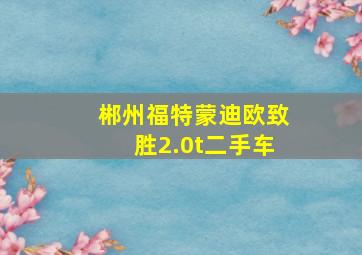 郴州福特蒙迪欧致胜2.0t二手车